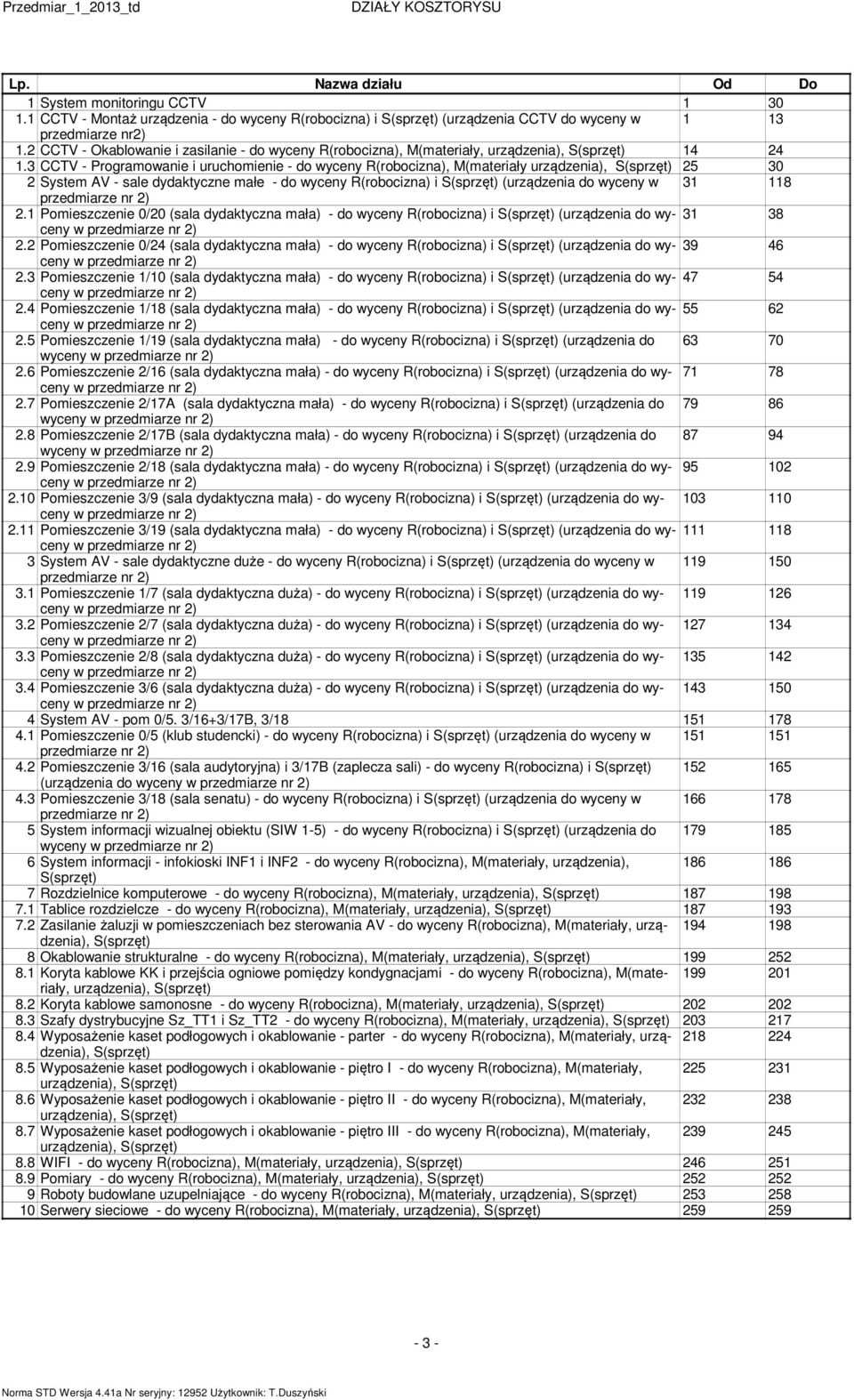 Przedmiar_1_2013_td DZIAŁY KOSZTORYSU

| Lp. | Nazwa działu | Od | Do |
|---|---|---|---|
| 1 | System monitoringu CCTV | 1 | 30 |
| 1.1 | CCTV - Montaż urządzenia - do wyceny R(robocizna) i S(sprzęt) (urządzenia CCTV do wyceny w przedmiarze nr2) | 1 | 13 |
| 1.2 | CCTV - Okablowanie i zasilanie - do wyceny R(robocizna), M(materiały, urządzenia), S(sprzęt) | 14 | 24 |
| 1.3 | CCTV - Programowanie i uruchomienie - do wyceny R(robocizna), M(materiały urządzenia), S(sprzęt) | 25 | 30 |
| 2 | System AV - sale dydaktyczne małe - do wyceny R(robocizna) i S(sprzęt) (urządzenia do wyceny w przedmiarze nr 2) | 31 | 118 |
| 2.1 | Pomieszczenie 0/20 (sala dydaktyczna mała) - do wyceny R(robocizna) i S(sprzęt) (urządzenia do wyceny w przedmiarze nr 2) | 31 | 38 |
| 2.2 | Pomieszczenie 0/24 (sala dydaktyczna mała) - do wyceny R(robocizna) i S(sprzęt) (urządzenia do wyceny w przedmiarze nr 2) | 39 | 46 |
| 2.3 | Pomieszczenie 1/10 (sala dydaktyczna mała) - do wyceny R(robocizna) i S(sprzęt) (urządzenia do wyceny w przedmiarze nr 2) | 47 | 54 |
| 2.4 | Pomieszczenie 1/18 (sala dydaktyczna mała) - do wyceny R(robocizna) i S(sprzęt) (urządzenia do wyceny w przedmiarze nr 2) | 55 | 62 |
| 2.5 | Pomieszczenie 1/19 (sala dydaktyczna mała) - do wyceny R(robocizna) i S(sprzęt) (urządzenia do wyceny w przedmiarze nr 2) | 63 | 70 |
| 2.6 | Pomieszczenie 2/16 (sala dydaktyczna mała) - do wyceny R(robocizna) i S(sprzęt) (urządzenia do wyceny w przedmiarze nr 2) | 71 | 78 |
| 2.7 | Pomieszczenie 2/17A (sala dydaktyczna mała) - do wyceny R(robocizna) i S(sprzęt) (urządzenia do wyceny w przedmiarze nr 2) | 79 | 86 |
| 2.8 | Pomieszczenie 2/17B (sala dydaktyczna mała) - do wyceny R(robocizna) i S(sprzęt) (urządzenia do wyceny w przedmiarze nr 2) | 87 | 94 |
| 2.9 | Pomieszczenie 2/18 (sala dydaktyczna mała) - do wyceny R(robocizna) i S(sprzęt) (urządzenia do wyceny w przedmiarze nr 2) | 95 | 102 |
| 2.10 | Pomieszczenie 3/9 (sala dydaktyczna mała) - do wyceny R(robocizna) i S(sprzęt) (urządzenia do wyceny w przedmiarze nr 2) | 103 | 110 |
| 2.11 | Pomieszczenie 3/19 (sala dydaktyczna mała) - do wyceny R(robocizna) i S(sprzęt) (urządzenia do wyceny w przedmiarze nr 2) | 111 | 118 |
| 3 | System AV - sale dydaktyczne duże - do wyceny R(robocizna) i S(sprzęt) (urządzenia do wyceny w przedmiarze nr 2) | 119 | 150 |
| 3.1 | Pomieszczenie 1/7 (sala dydaktyczna duża) - do wyceny R(robocizna) i S(sprzęt) (urządzenia do wyceny w przedmiarze nr 2) | 119 | 126 |
| 3.2 | Pomieszczenie 2/7 (sala dydaktyczna duża) - do wyceny R(robocizna) i S(sprzęt) (urządzenia do wyceny w przedmiarze nr 2) | 127 | 134 |
| 3.3 | Pomieszczenie 2/8 (sala dydaktyczna duża) - do wyceny R(robocizna) i S(sprzęt) (urządzenia do wyceny w przedmiarze nr 2) | 135 | 142 |
| 3.4 | Pomieszczenie 3/6 (sala dydaktyczna duża) - do wyceny R(robocizna) i S(sprzęt) (urządzenia do wyceny w przedmiarze nr 2) | 143 | 150 |
| 4 | System AV - pom 0/5. 3/16+3/17B, 3/18 | 151 | 178 |
| 4.1 | Pomieszczenie 0/5 (klub studencki) - do wyceny R(robocizna) i S(sprzęt) (urządzenia do wyceny w przedmiarze nr 2) | 151 | 151 |
| 4.2 | Pomieszczenie 3/16 (sala audytoryjna) i 3/17B (zaplecza sali) - do wyceny R(robocizna) i S(sprzęt) (urządzenia do wyceny w przedmiarze nr 2) | 152 | 165 |
| 4.3 | Pomieszczenie 3/18 (sala senatu) - do wyceny R(robocizna) i S(sprzęt) (urządzenia do wyceny w przedmiarze nr 2) | 166 | 178 |
| 5 | System informacji wizualnej obiektu (SIW 1-5) - do wyceny R(robocizna) i S(sprzęt) (urządzenia do wyceny w przedmiarze nr 2) | 179 | 185 |
| 6 | System informacji - infokioski INF1 i INF2 - do wyceny R(robocizna), M(materiały, urządzenia), S(sprzęt) | 186 | 186 |
| 7 | Rozdzielnice komputerowe - do wyceny R(robocizna), M(materiały, urządzenia), S(sprzęt) | 187 | 198 |
| 7.1 | Tablice rozdzielcze - do wyceny R(robocizna), M(materiały, urządzenia), S(sprzęt) | 187 | 193 |
| 7.2 | Zasilanie żaluzji w pomieszczeniach bez sterowania AV - do wyceny R(robocizna), M(materiały, urządzenia), S(sprzęt) | 194 | 198 |
| 8 | Okablowanie strukturalne - do wyceny R(robocizna), M(materiały, urządzenia), S(sprzęt) | 199 | 252 |
| 8.1 | Koryta kablowe KK i przejścia ogniowe pomiędzy kondygnacjami - do wyceny R(robocizna), M(materiały, urządzenia), S(sprzęt) | 199 | 201 |
| 8.2 | Koryta kablowe samonosne - do wyceny R(robocizna), M(materiały, urządzenia), S(sprzęt) | 202 | 202 |
| 8.3 | Szafy dystrybucyjne Sz_TT1 i Sz_TT2 - do wyceny R(robocizna), M(materiały, urządzenia), S(sprzęt) | 203 | 217 |
| 8.4 | Wyposażenie kaset podłogowych i okablowanie - parter - do wyceny R(robocizna), M(materiały, urządzenia), S(sprzęt) | 218 | 224 |
| 8.5 | Wyposażenie kaset podłogowych i okablowanie - piętro I - do wyceny R(robocizna), M(materiały, urządzenia), S(sprzęt) | 225 | 231 |
| 8.6 | Wyposażenie kaset podłogowych i okablowanie - piętro II - do wyceny R(robocizna), M(materiały, urządzenia), S(sprzęt) | 232 | 238 |
| 8.7 | Wyposażenie kaset podłogowych i okablowanie - piętro III - do wyceny R(robocizna), M(materiały, urządzenia), S(sprzęt) | 239 | 245 |
| 8.8 | WIFI - do wyceny R(robocizna), M(materiały, urządzenia), S(sprzęt) | 246 | 251 |
| 8.9 | Pomiary - do wyceny R(robocizna), M(materiały, urządzenia), S(sprzęt) | 252 | 252 |
| 9 | Roboty budowlane uzupełniające - do wyceny R(robocizna), M(materiały, urządzenia), S(sprzęt) | 253 | 258 |
| 10 | Serwery sieciowe - do wyceny R(robocizna), M(materiały, urządzenia), S(sprzęt) | 259 | 259 |

- 3 -

Norma STD Wersja 4.41a Nr seryjny: 12952 Użytkownik: T.Duszyński